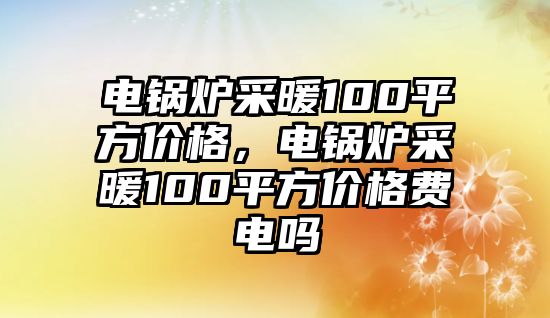 电锅炉采暖100平方价格，电锅炉采暖100平方价格费电吗